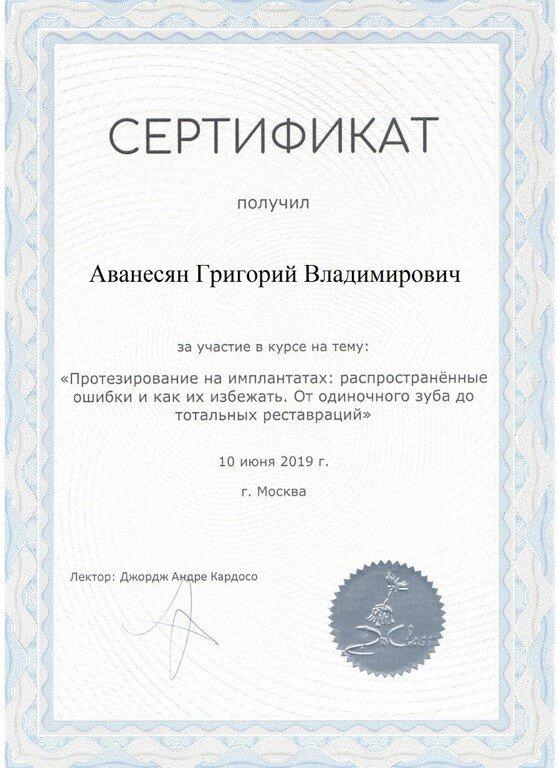 СЕРТИФИКАТ

получил

Аванесян Григорий Владимирович

за участие в курсе на тему:

«Протезирование на имплантатах: распространённые ошибки и как их избежать. От одиночного зуба до тотальных реставраций»

10 июня 2019 г.

г. Москва

Лектор: Джордж Андре Кардосо

DClass